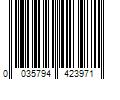 0 035794 423971